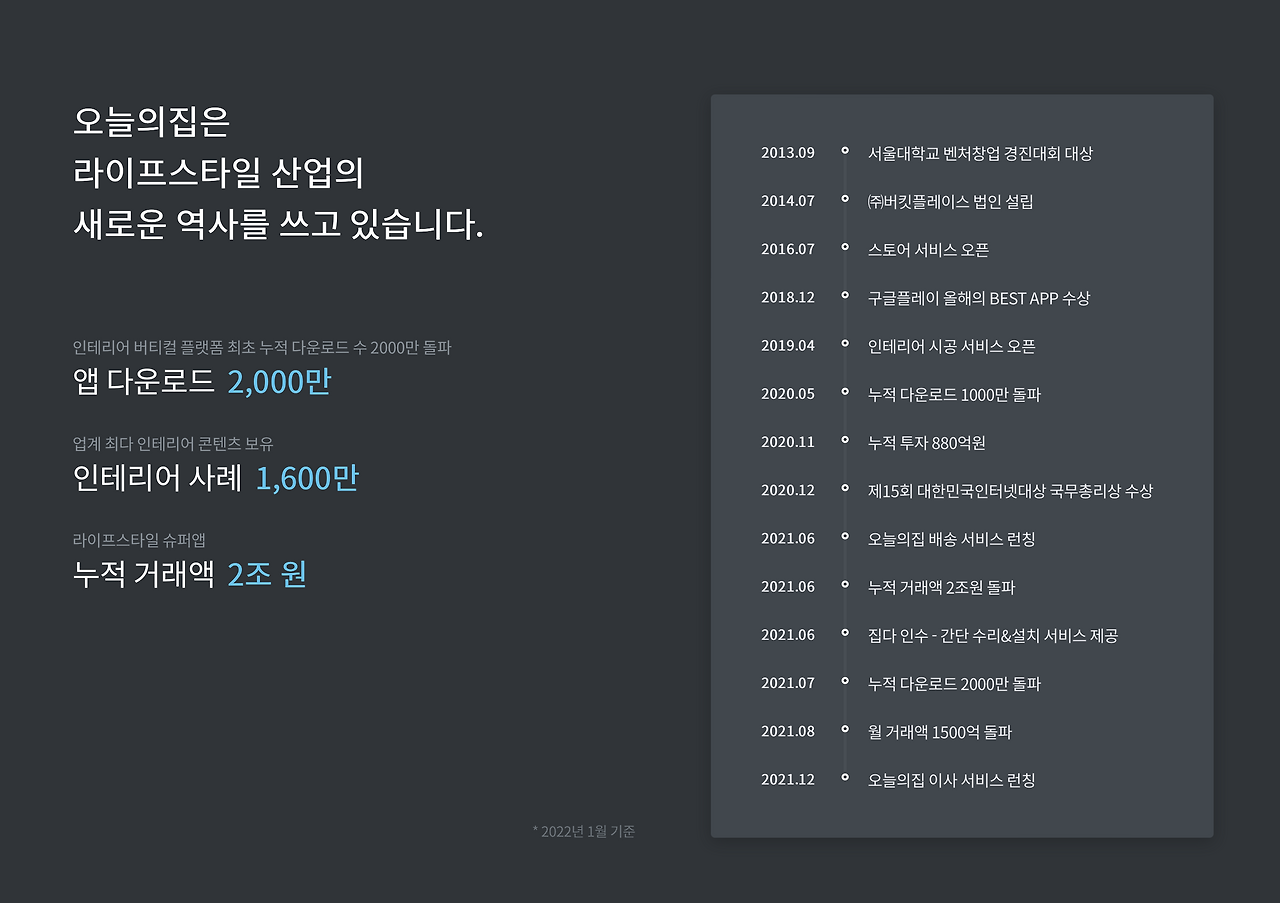 오늘의집은
라이프스타일 산업의
새로운 역사를 쓰고 있습니다.

인테리어 버티컬 플랫폼 최초 누적 다운로드 수 2000만 돌파
앱 다운로드 2,000만

업계 최다 인테리어 콘텐츠 보유
인테리어 사례 1,600만

라이프스타일 슈퍼앱
누적 거래액 2조 원

* 2022년 1월 기준

2013.09 서울대학교 벤처창업 경진대회 대상
2014.07 ㈜버킷플레이스 법인 설립
2016.07 스토어 서비스 오픈
2018.12 구글플레이 올해의 BEST APP 수상
2019.04 인테리어 시공 서비스 오픈
2020.05 누적 다운로드 1000만 돌파
2020.11 누적 투자 880억원
2020.12 제15회 대한민국인터넷대상 국무총리상 수상
2021.06 오늘의집 배송 서비스 런칭
2021.06 누적 거래액 2조원 돌파
2021.06 집다 인수 - 간단 수리&설치 서비스 제공
2021.07 누적 다운로드 2000만 돌파
2021.08 월 거래액 1500억 돌파
2021.12 오늘의집 이사 서비스 런칭